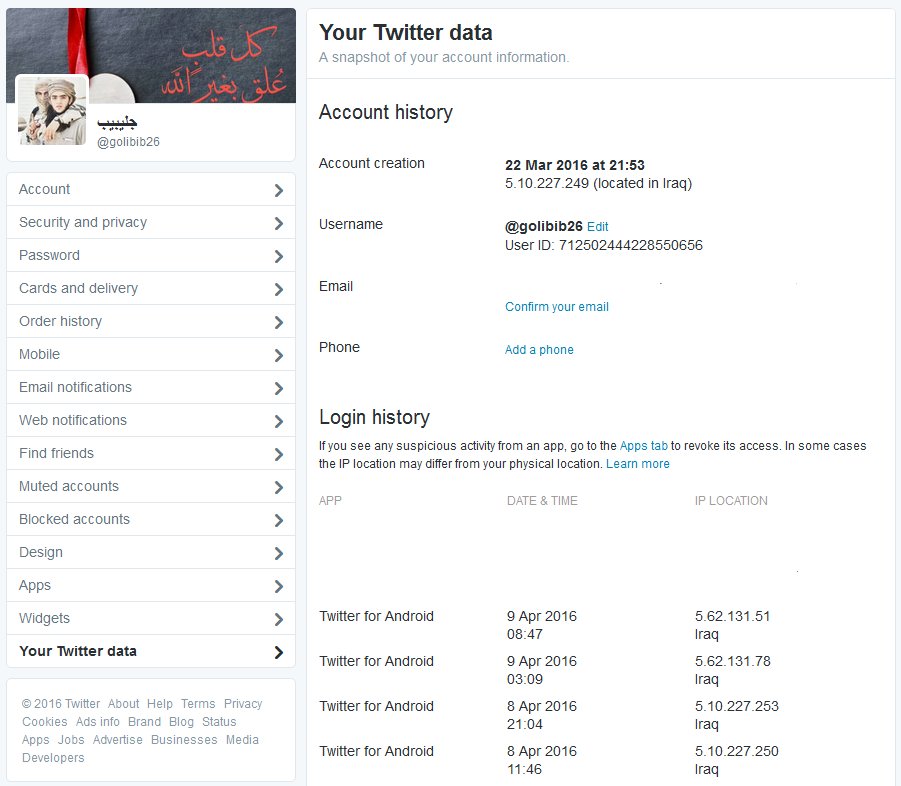 كل قلب
عُلق بغير الله

جليبيب
@golibib26

Account
Security and privacy
Password
Cards and delivery
Order history
Mobile
Email notifications
Web notifications
Find friends
Muted accounts
Blocked accounts
Design
Apps
Widgets
Your Twitter data

© 2016 Twitter About Help Terms Privacy Cookies Ads info Brand Blog Status Apps Jobs Advertise Businesses Media Developers

Your Twitter data
A snapshot of your account information.

Account history

Account creation
22 Mar 2016 at 21:53
5.10.227.249 (located in Iraq)

Username
@golibib26 Edit
User ID: 712502444228550656

Email
Confirm your email

Phone
Add a phone

Login history
If you see any suspicious activity from an app, go to the Apps tab to revoke its access. In some cases the IP location may differ from your physical location. Learn more

| APP | DATE & TIME | IP LOCATION |
|---|---|---|
| Twitter for Android | 9 Apr 2016 08:47 | 5.62.131.51 Iraq |
| Twitter for Android | 9 Apr 2016 03:09 | 5.62.131.78 Iraq |
| Twitter for Android | 8 Apr 2016 21:04 | 5.10.227.253 Iraq |
| Twitter for Android | 8 Apr 2016 11:46 | 5.10.227.250 Iraq |